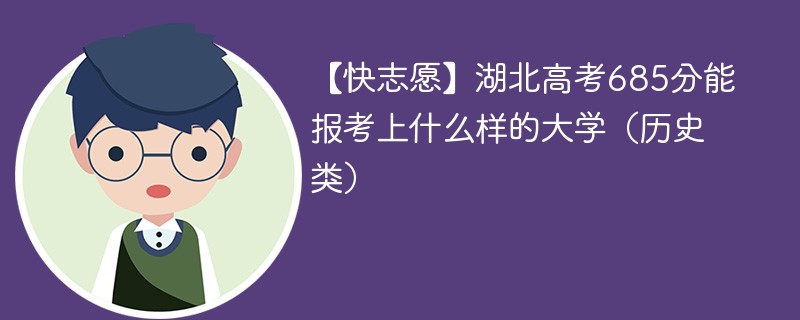 【快志愿】湖北高考685分能报考上什么样的大学（历史类）